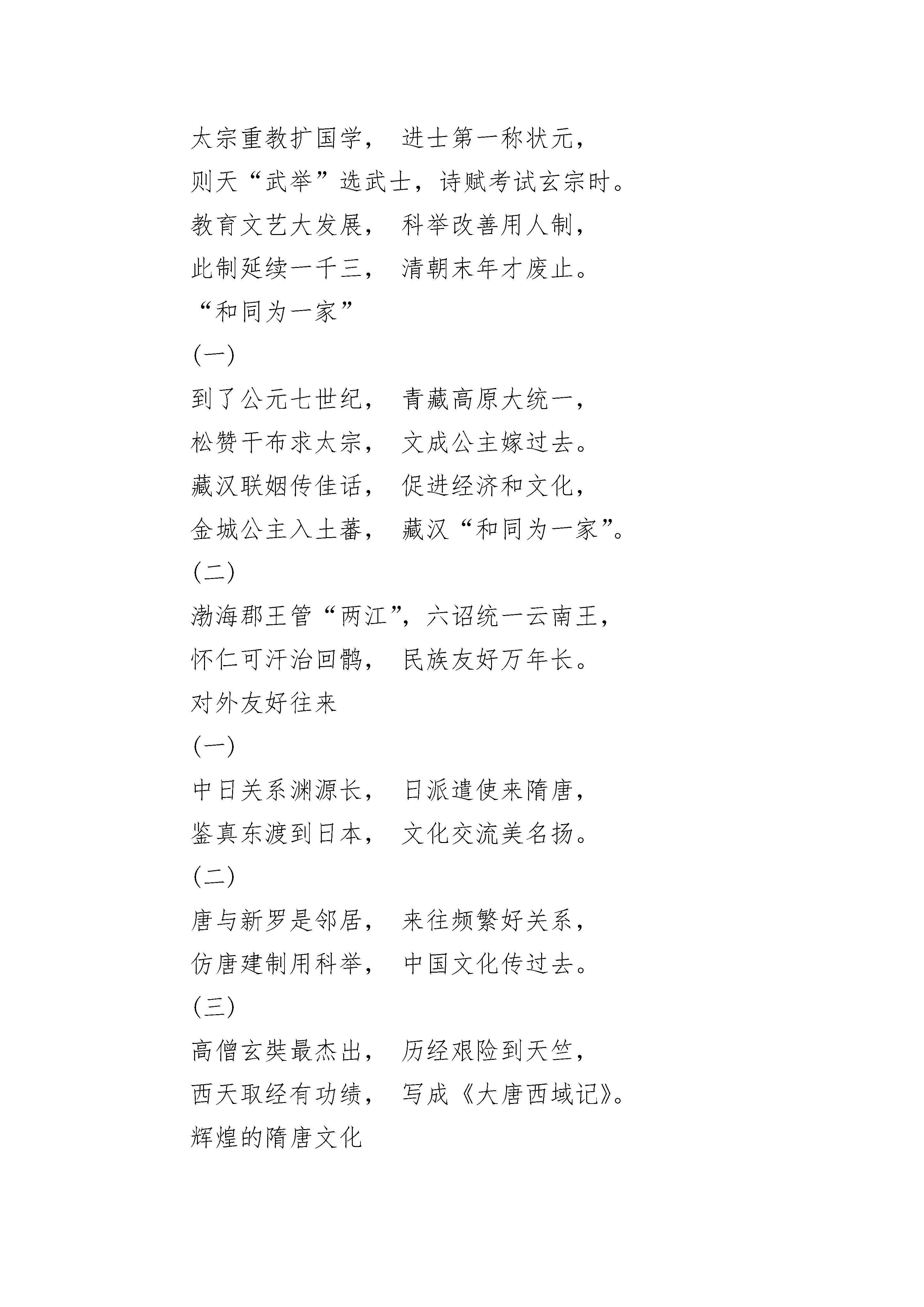 太宗重教扩国学， 进士第一称状元，
则天“武举”选武士，诗赋考试玄宗时。
教育文艺大发展， 科举改善用人制，
此制延续一千三， 清朝末年才废止。
“和同为一家”
(一)
到了公元七世纪， 青藏高原大统一，
松赞干布求太宗， 文成公主嫁过去。
藏汉联姻传佳话， 促进经济和文化，
金城公主入土蕃， 藏汉“和同为一家”。
(二)
渤海郡王管“两江”，六诏统一云南王，
怀仁可汗治回鹘， 民族友好万年长。
对外友好往来
(一)
中日关系渊源长， 日派遣使来隋唐，
鉴真东渡到日本， 文化交流美名扬。
(二)
唐与新罗是邻居， 来往频繁好关系，
仿唐建制用科举， 中国文化传过去。
(三)
高僧玄奘最杰出， 历经艰险到天竺，
西天取经有功绩， 写成《大唐西域记》。
辉煌的隋唐文化